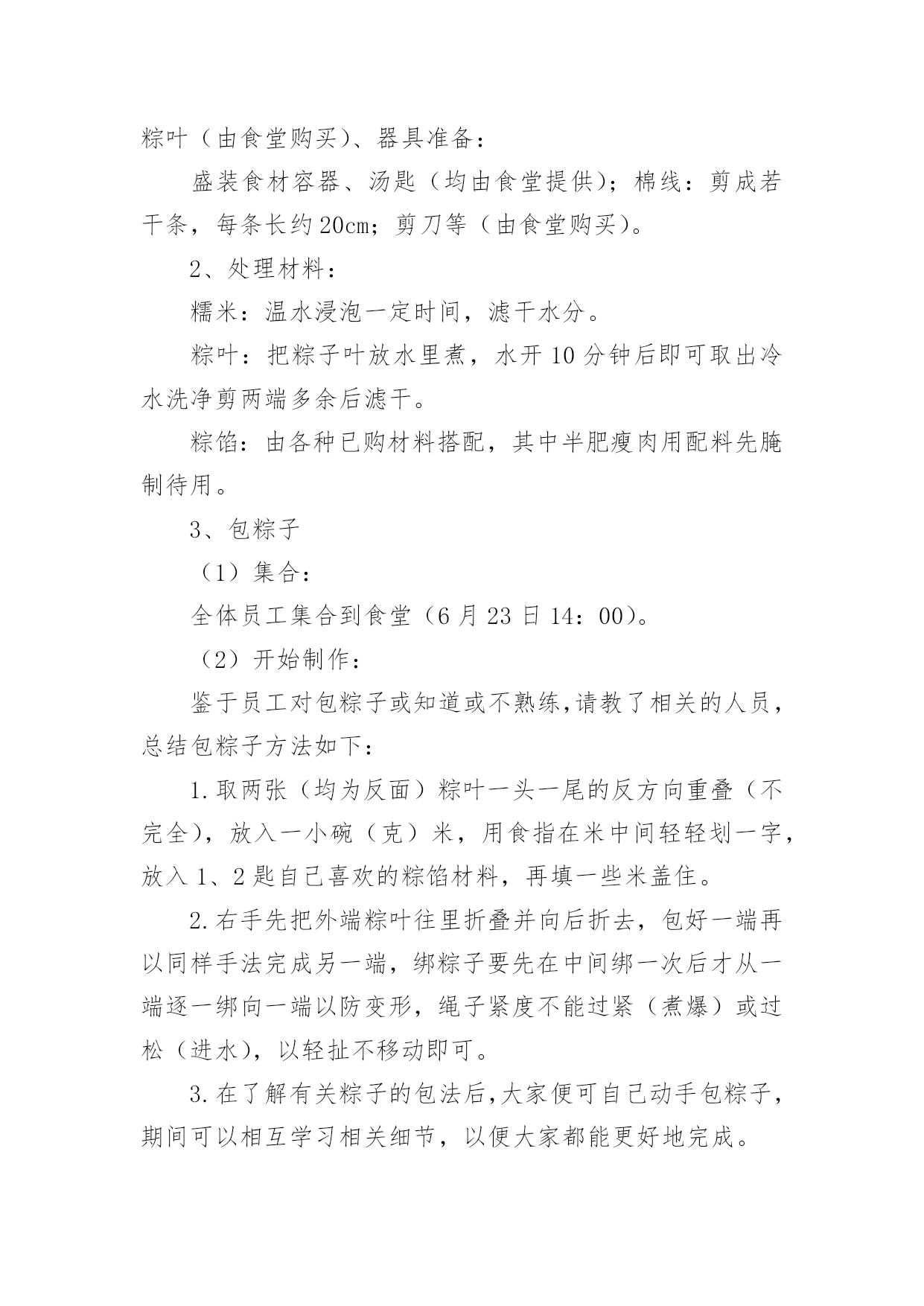 粽叶（由食堂购买）、器具准备：

盛装食材容器、汤匙（均由食堂提供）；棉线：剪成若干条，每条长约20cm；剪刀等（由食堂购买）。

2、处理材料：

糯米：温水浸泡一定时间，滤干水分。

粽叶：把粽子叶放水里煮，水开10分钟后即可取出冷水洗净剪两端多余后滤干。

粽馅：由各种已购材料搭配，其中半肥瘦肉用配料先腌制待用。

3、包粽子

（1）集合：

全体员工集合到食堂（6月23日14：00）。

（2）开始制作：

鉴于员工对包粽子或知道或不熟练,请教了相关的人员，总结包粽子方法如下：

1.取两张（均为反面）粽叶一头一尾的反方向重叠（不完全），放入一小碗（克）米，用食指在米中间轻轻划一字，放入1、2匙自己喜欢的粽馅材料，再填一些米盖住。

2.右手先把外端粽叶往里折叠并向后折去，包好一端再以同样手法完成另一端，绑粽子要先在中间绑一次后才从一端逐一绑向一端以防变形，绳子紧度不能过紧（煮爆）或过松（进水），以轻扯不移动即可。

3.在了解有关粽子的包法后,大家便可自己动手包粽子，期间可以相互学习相关细节，以便大家都能更好地完成。